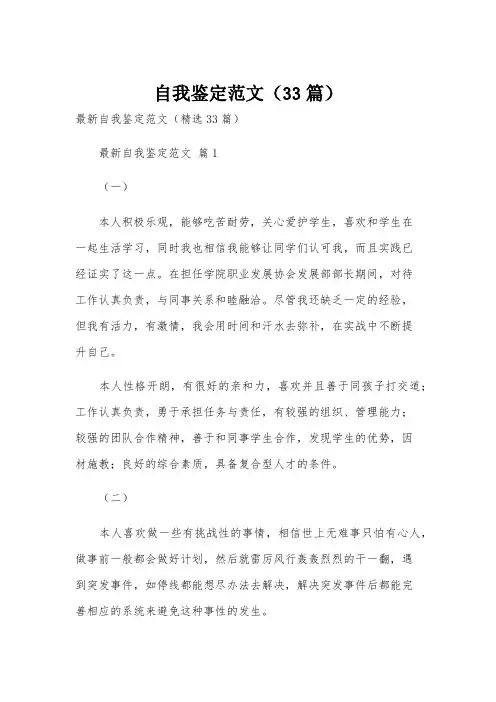 自我鉴定范文（33篇）

最新自我鉴定范文（精选33篇）

最新自我鉴定范文 篇1

（一）

本人积极乐观，能够吃苦耐劳，关心爱护学生，喜欢和学生在一起生活学习，同时我也相信我能够让同学们认可我，而且实践已经证实了这一点。在担任学院职业发展协会发展部部长期间，对待工作认真负责，与同事关系和睦融洽。尽管我还缺乏一定的经验，但我有活力，有激情，我会用时间和汗水去弥补，在实战中不断提升自己。

本人性格开朗，有很好的亲和力，喜欢并且善于同孩子打交道；工作认真负责，勇于承担任务与责任，有较强的组织、管理能力；较强的团队合作精神，善于和同事学生合作，发现学生的优势，因材施教；良好的综合素质，具备复合型人才的条件。

（二）

本人喜欢做一些有挑战性的事情，相信世上无难事只怕有心人，做事前一般都会做好计划，然后就雷厉风行轰轰烈烈的干一翻，遇到突发事件，如停线都能想尽办法去解决，解决突发事件后都能完善相应的系统来避免这种事性的发生。